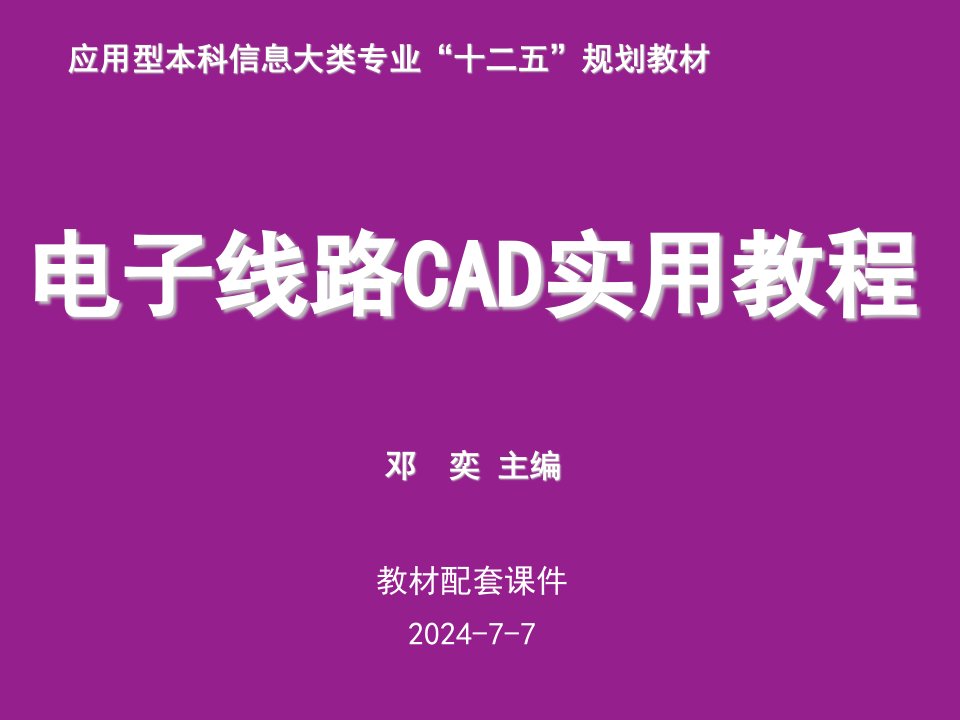 应用型本科信息大类专业“十二五”规划教材

电子线路CAD实用教程

邓 奕 主编

教材配套课件

2024-7-7